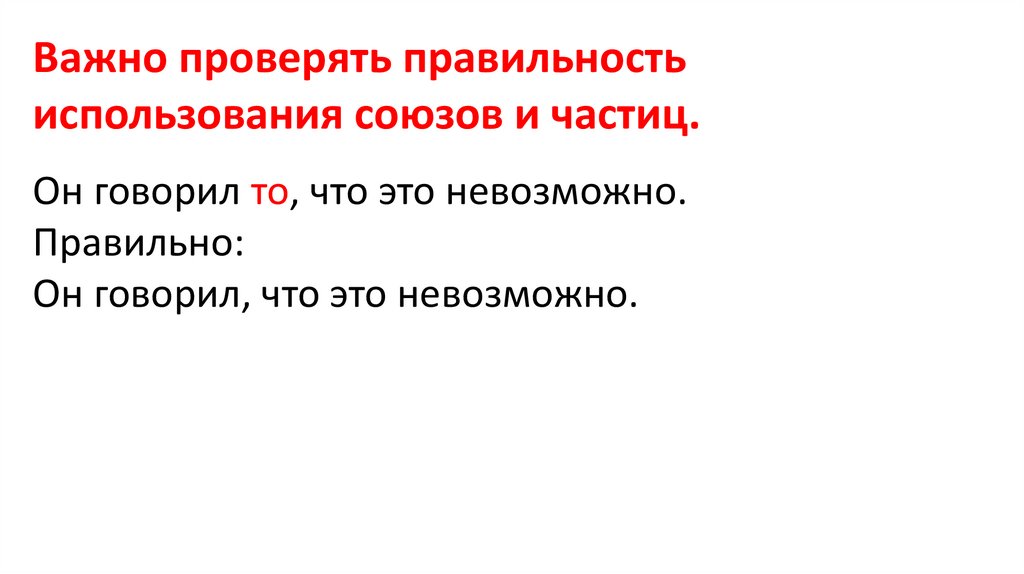 Важно проверять правильность использования союзов и частиц.

Он говорил то, что это невозможно.
Правильно:
Он говорил, что это невозможно.